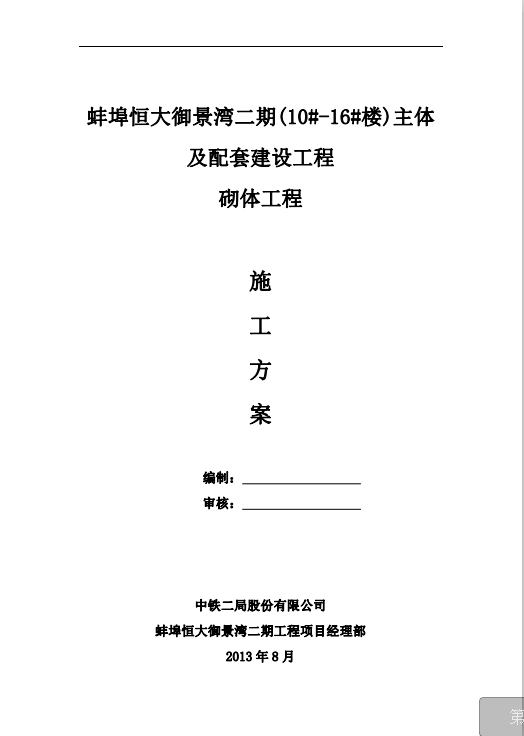 蚌埠恒大御景湾二期(10#-16#楼)主体

及配套建设工程

砌体工程

施

工

方

案

编制：

审核：

中铁二局股份有限公司

蚌埠恒大御景湾二期工程项目经理部

2013 年 8 月

第